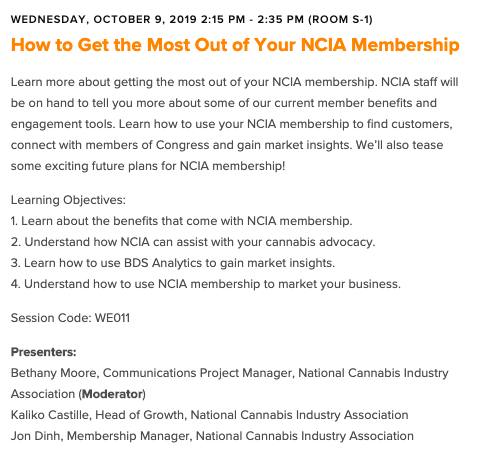 WEDNESDAY, OCTOBER 9, 2019 2:15 PM - 2:35 PM (ROOM S-1)

How to Get the Most Out of Your NCIA Membership

Learn more about getting the most out of your NCIA membership. NCIA staff will be on hand to tell you more about some of our current member benefits and engagement tools. Learn how to use your NCIA membership to find customers, connect with members of Congress and gain market insights. We'll also tease some exciting future plans for NCIA membership!

Learning Objectives:
1. Learn about the benefits that come with NCIA membership.
2. Understand how NCIA can assist with your cannabis advocacy.
3. Learn how to use BDS Analytics to gain market insights.
4. Understand how to use NCIA membership to market your business.

Session Code: WE011

Presenters:
Bethany Moore, Communications Project Manager, National Cannabis Industry Association (Moderator)
Kaliko Castille, Head of Growth, National Cannabis Industry Association
Jon Dinh, Membership Manager, National Cannabis Industry Association